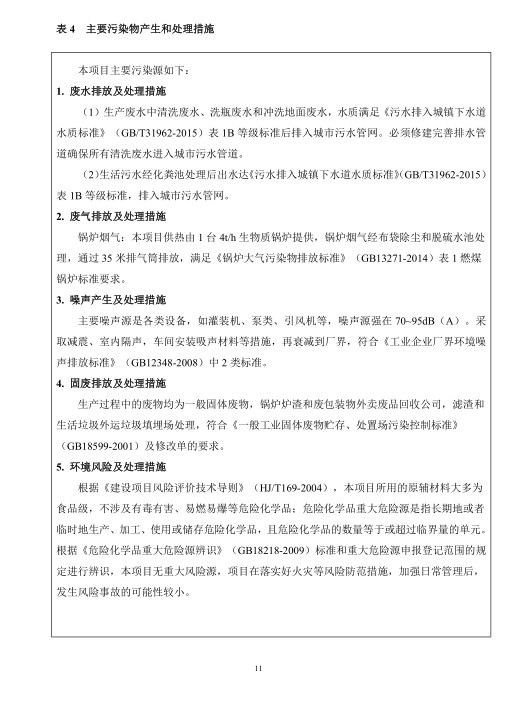 表 4　主要污染物产生和处理措施

本项目主要污染源如下：

1. 废水排放及处理措施

（1）生产废水中清洗废水、洗瓶废水和冲洗地面废水，水质满足《污水排入城镇下水道水质标准》（GB/T31962-2015）表 1B 等级标准后排入城市污水管网。必须修建完善排水管道确保所有清洗废水进入城市污水管道。

（2）生活污水经化粪池处理后出水达《污水排入城镇下水道水质标准》(GB/T31962-2015)表 1B 等级标准，排入城市污水管网。

2. 废气排放及处理措施

锅炉烟气：本项目供热由 1 台 4t/h 生物质锅炉提供，锅炉烟气经布袋除尘和脱硫水池处理，通过 35 米排气筒排放，满足《锅炉大气污染物排放标准》（GB13271-2014）表 1 燃煤锅炉标准要求。

3. 噪声产生及处理措施

主要噪声源是各类设备，如灌装机、泵类、引风机等，噪声源强在 70~95dB（A）。采取减震、室内隔声，车间安装吸声材料等措施，再衰减到厂界，符合《工业企业厂界环境噪声排放标准》（GB12348-2008）中 2 类标准。

4. 固废排放及处理措施

生产过程中的废物均为一般固体废物，锅炉炉渣和废包装物外卖废品回收公司，滤渣和生活垃圾外运垃圾填埋场处理，符合《一般工业固体废物贮存、处置场污染控制标准》（GB18599-2001）及修改单的要求。

5. 环境风险及处理措施

根据《建设项目风险评价技术导则》（HJ/T169-2004），本项目所用的原辅材料大多为食品级，不涉及有毒有害、易燃易爆等危险化学品；危险化学品重大危险源是指长期地或者临时地生产、加工、使用或储存危险化学品，且危险化学品的数量等于或超过临界量的单元。根据《危险化学品重大危险源辨识》（GB18218-2009）标准和重大危险源申报登记范围的规定进行辨识，本项目无重大风险源，项目在落实好火灾等风险防范措施，加强日常管理后，发生风险事故的可能性较小。

11